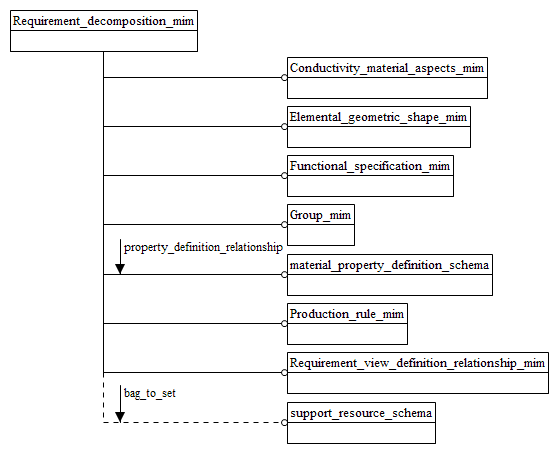 Requirement_decomposition_mim

Conductivity_material_aspects_mim

Elemental_geometric_shape_mim

Functional_specification_mim

Group_mim

property_definition_relationship

material_property_definition_schema

Production_rule_mim

Requirement_view_definition_relationship_mim

bag_to_set

support_resource_schema